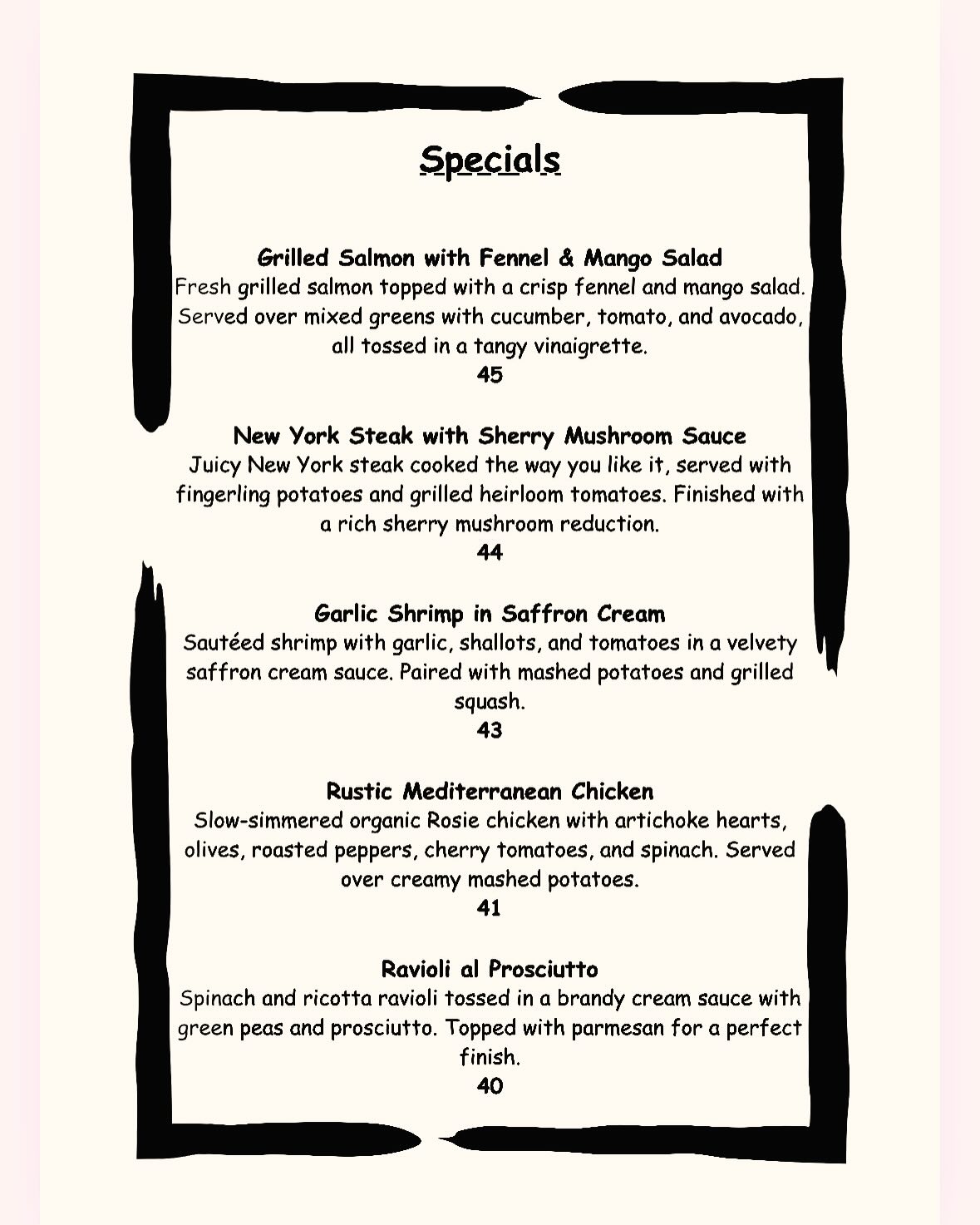 Specials

Grilled Salmon with Fennel & Mango Salad
Fresh grilled salmon topped with a crisp fennel and mango salad. Served over mixed greens with cucumber, tomato, and avocado, all tossed in a tangy vinaigrette.
45

New York Steak with Sherry Mushroom Sauce
Juicy New York steak cooked the way you like it, served with fingerling potatoes and grilled heirloom tomatoes. Finished with a rich sherry mushroom reduction.
44

Garlic Shrimp in Saffron Cream
Sautéed shrimp with garlic, shallots, and tomatoes in a velvety saffron cream sauce. Paired with mashed potatoes and grilled squash.
43

Rustic Mediterranean Chicken
Slow-simmered organic Rosie chicken with artichoke hearts, olives, roasted peppers, cherry tomatoes, and spinach. Served over creamy mashed potatoes.
41

Ravioli al Prosciutto
Spinach and ricotta ravioli tossed in a brandy cream sauce with green peas and prosciutto. Topped with parmesan for a perfect finish.
40